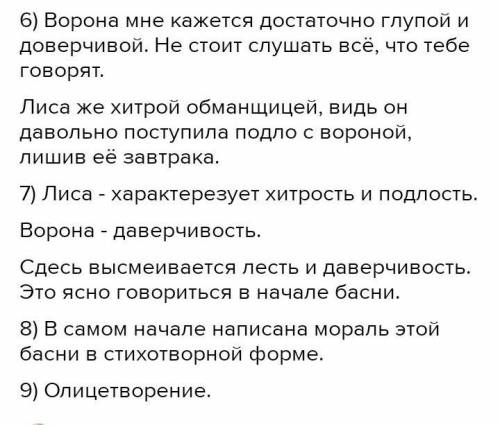 6) Ворона мне кажется достаточно глупой и доверчивой. Не стоит слушать всё, что тебе говорят.

Лиса же хитрой обманщицей, видь он давольно поступила подло с вороной, лишив её завтрака.

7) Лиса - характерезует хитрость и подлость.

Ворона - даверчивость.

Сдесь высмеивается лесть и даверчивость. Это ясно говориться в начале басни.

8) В самом начале написана мораль этой басни в стихотворной форме.

9) Олицетворение.